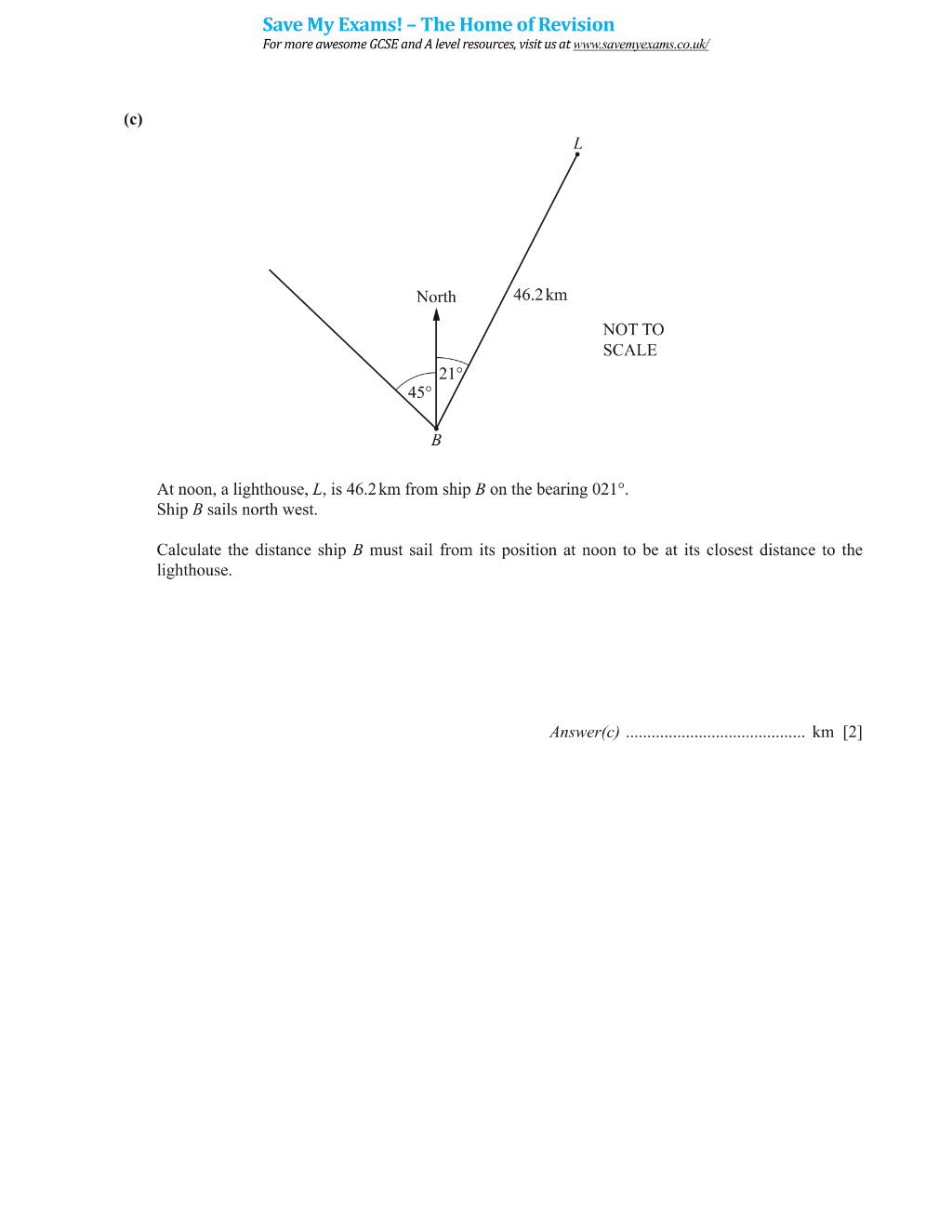 Save My Exams! – The Home of Revision
For more awesome GCSE and A level resources, visit us at www.savemyexams.co.uk/

(c)

L

North

46.2 km

NOT TO
SCALE

21°

45°

B

At noon, a lighthouse, L, is 46.2 km from ship B on the bearing 021°.
Ship B sails north west.

Calculate the distance ship B must sail from its position at noon to be at its closest distance to the lighthouse.

Answer(c) ____ km [2]